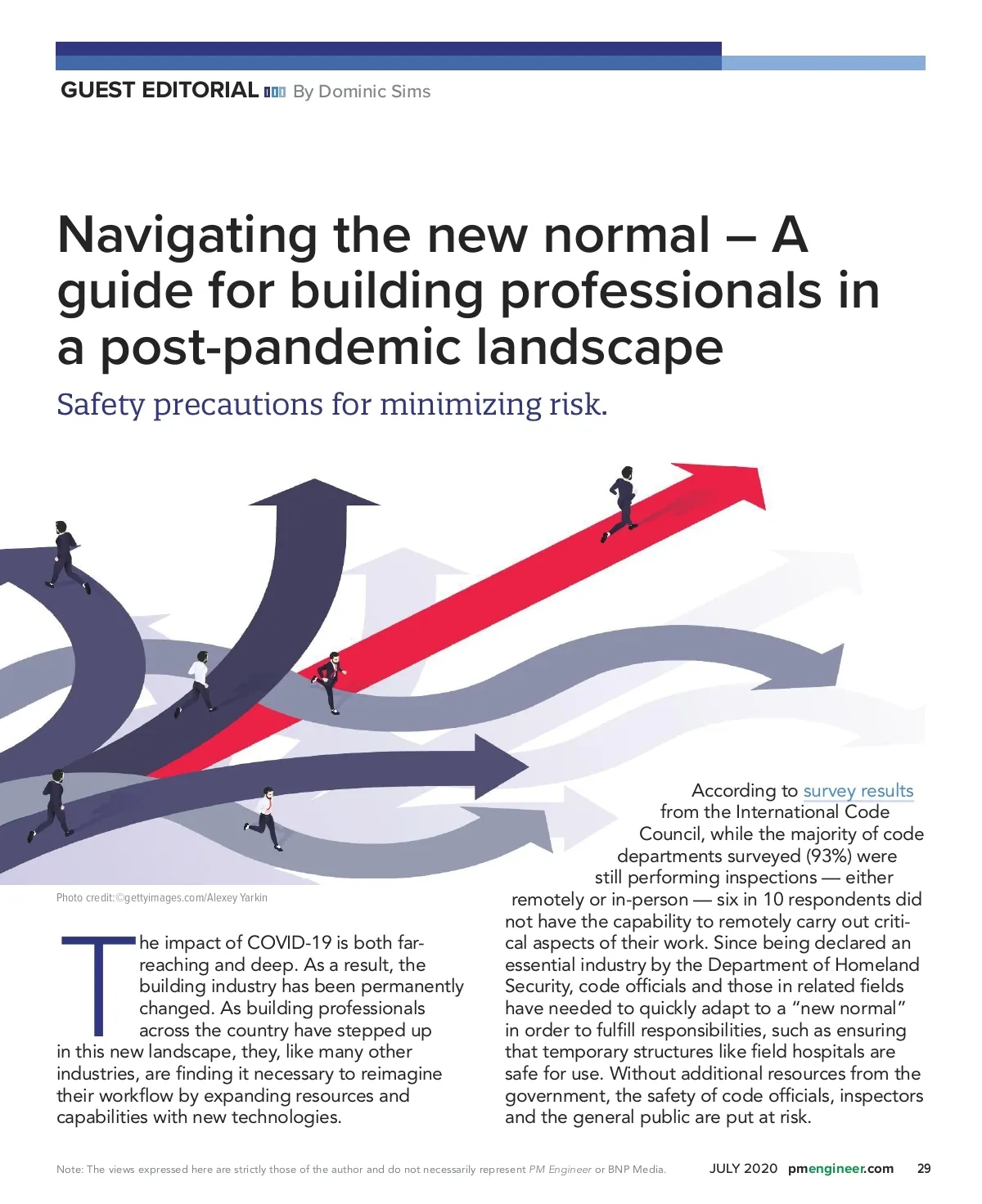 GUEST EDITORIAL By Dominic Sims

Navigating the new normal – A guide for building professionals in a post-pandemic landscape

Safety precautions for minimizing risk.

Photo credit: ©gettyimages.com/Alexey Yarkin

The impact of COVID-19 is both far-reaching and deep. As a result, the building industry has been permanently changed. As building professionals across the country have stepped up in this new landscape, they, like many other industries, are finding it necessary to reimagine their workflow by expanding resources and capabilities with new technologies.

According to survey results from the International Code Council, while the majority of code departments surveyed (93%) were still performing inspections — either remotely or in-person — six in 10 respondents did not have the capability to remotely carry out critical aspects of their work. Since being declared an essential industry by the Department of Homeland Security, code officials and those in related fields have needed to quickly adapt to a "new normal" in order to fulfill responsibilities, such as ensuring that temporary structures like field hospitals are safe for use. Without additional resources from the government, the safety of code officials, inspectors and the general public are put at risk.

Note: The views expressed here are strictly those of the author and do not necessarily represent PM Engineer or BNP Media.

JULY 2020 pmengineer.com 29